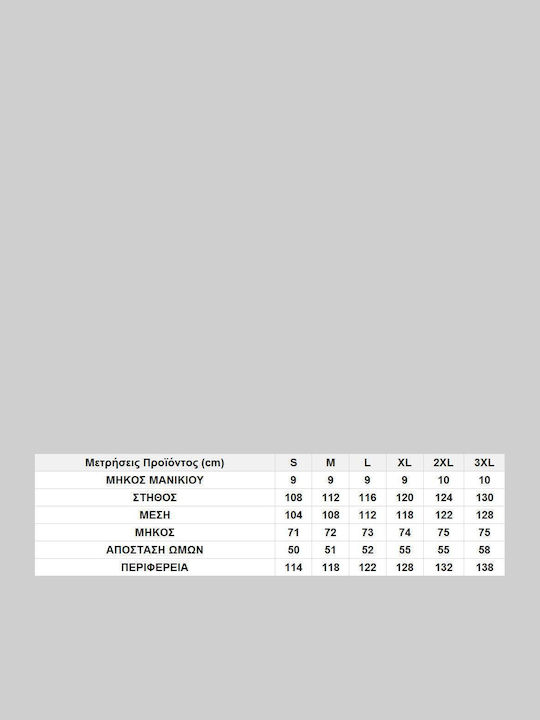 | Μετρήσεις Προϊόντος (cm) | S | M | L | XL | 2XL | 3XL |
|---|---|---|---|---|---|---|
| ΜΗΚΟΣ ΜΑΝΙΚΙΟΥ | 9 | 9 | 9 | 9 | 10 | 10 |
| ΣΤΗΘΟΣ | 108 | 112 | 116 | 120 | 124 | 130 |
| ΜΕΣΗ | 104 | 108 | 112 | 118 | 122 | 128 |
| ΜΗΚΟΣ | 71 | 72 | 73 | 74 | 75 | 75 |
| ΑΠΟΣΤΑΣΗ ΩΜΩΝ | 50 | 51 | 52 | 55 | 55 | 58 |
| ΠΕΡΙΦΕΡΕΙΑ | 114 | 118 | 122 | 128 | 132 | 138 |